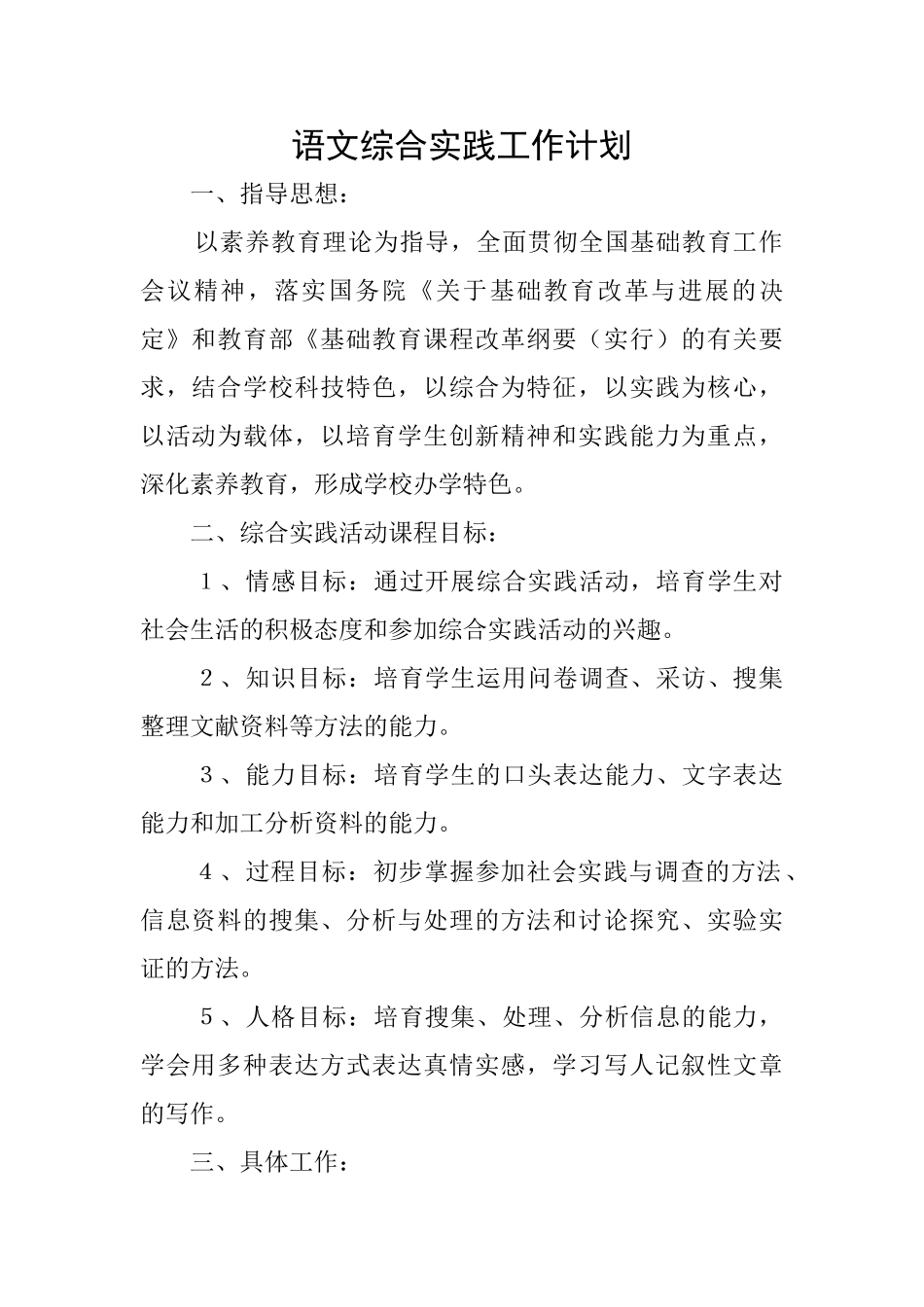 语文综合实践工作计划

一、指导思想：

以素养教育理论为指导，全面贯彻全国基础教育工作会议精神，落实国务院《关于基础教育改革与进展的决定》和教育部《基础教育课程改革纲要（实行）的有关要求，结合学校科技特色，以综合为特征，以实践为核心，以活动为载体，以培育学生创新精神和实践能力为重点，深化素养教育，形成学校办学特色。

二、综合实践活动课程目标：

1、情感目标：通过开展综合实践活动，培育学生对社会生活的积极态度和参加综合实践活动的兴趣。

2、知识目标：培育学生运用问卷调查、采访、搜集整理文献资料等方法的能力。

3、能力目标：培育学生的口头表达能力、文字表达能力和加工分析资料的能力。

4、过程目标：初步掌握参加社会实践与调查的方法、信息资料的搜集、分析与处理的方法和讨论探究、实验实证的方法。

5、人格目标：培育搜集、处理、分析信息的能力，学会用多种表达方式表达真情实感，学习写人记叙性文章的写作。

三、具体工作：